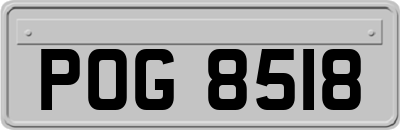 POG 8518